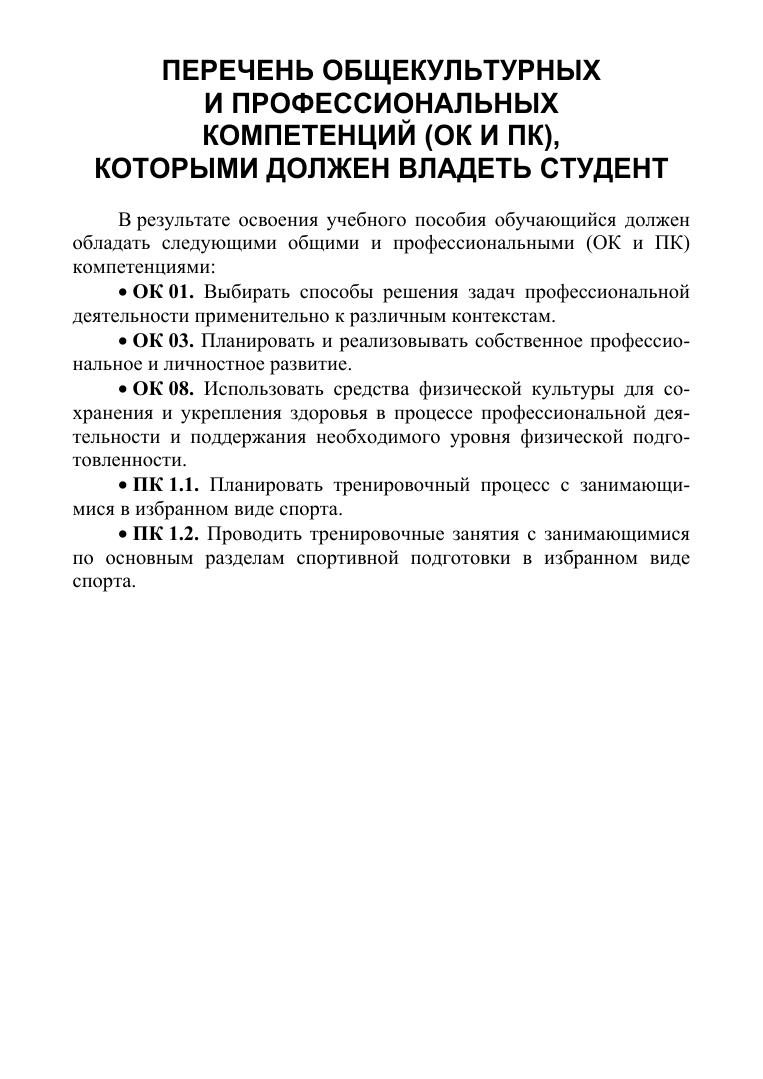 ПЕРЕЧЕНЬ ОБЩЕКУЛЬТУРНЫХ И ПРОФЕССИОНАЛЬНЫХ КОМПЕТЕНЦИЙ (ОК И ПК), КОТОРЫМИ ДОЛЖЕН ВЛАДЕТЬ СТУДЕНТ

В результате освоения учебного пособия обучающийся должен обладать следующими общими и профессиональными (ОК и ПК) компетенциями:

• ОК 01. Выбирать способы решения задач профессиональной деятельности применительно к различным контекстам.

• ОК 03. Планировать и реализовывать собственное профессиональное и личностное развитие.

• ОК 08. Использовать средства физической культуры для сохранения и укрепления здоровья в процессе профессиональной деятельности и поддержания необходимого уровня физической подготовленности.

• ПК 1.1. Планировать тренировочный процесс с занимающимися в избранном виде спорта.

• ПК 1.2. Проводить тренировочные занятия с занимающимися по основным разделам спортивной подготовки в избранном виде спорта.